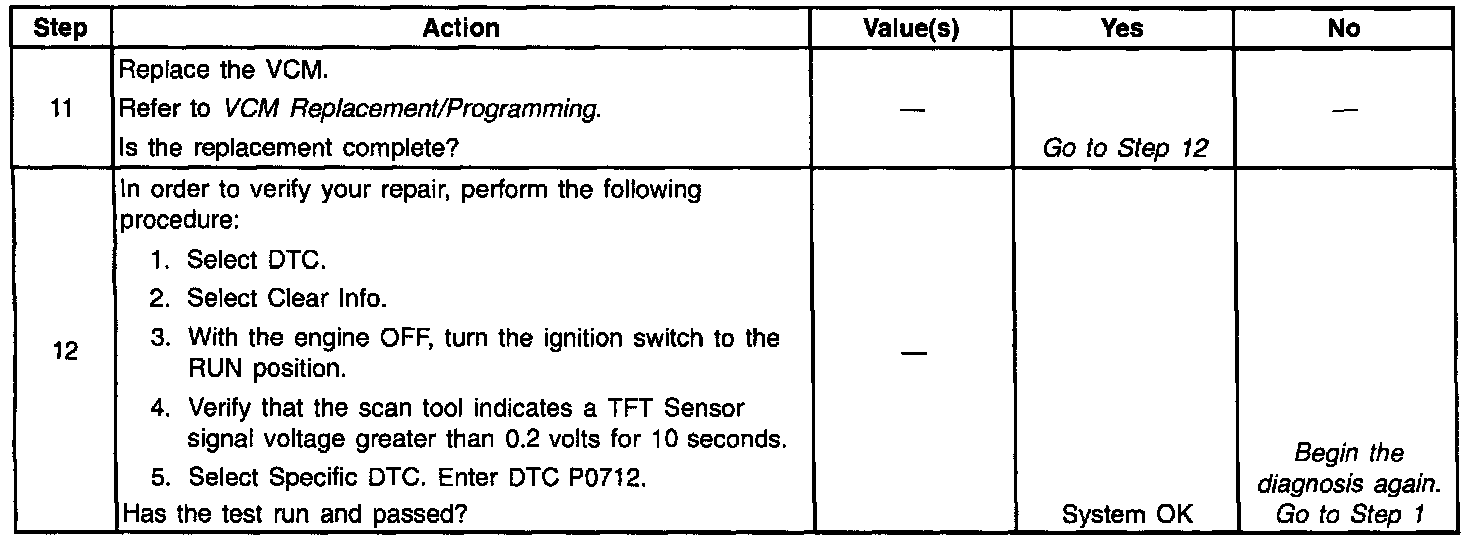 | Step | Action | Value(s) | Yes | No |
|---|---|---|---|---|
| 11 | Replace the VCM. Refer to VCM Replacement/Programming. Is the replacement complete? | — | Go to Step 12 | — |
| 12 | In order to verify your repair, perform the following procedure: 1. Select DTC. 2. Select Clear Info. 3. With the engine OFF, turn the ignition switch to the RUN position. 4. Verify that the scan tool indicates a TFT Sensor signal voltage greater than 0.2 volts for 10 seconds. 5. Select Specific DTC. Enter DTC P0712. Has the test run and passed? | — | System OK | Begin the diagnosis again. Go to Step 1 |